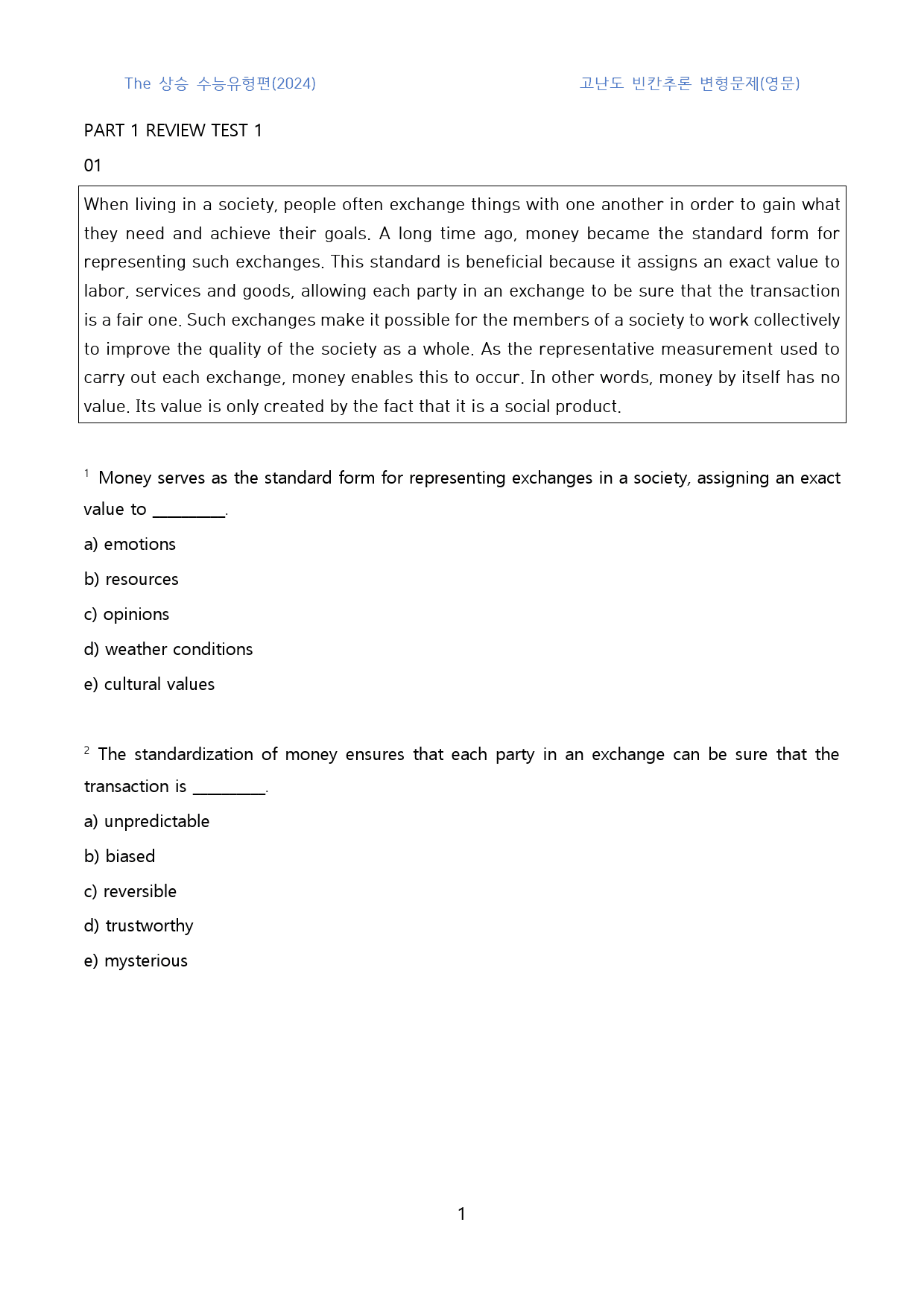 The 상승 수능유형편(2024) 고난도 빈칸추론 변형문제(영문)

PART 1 REVIEW TEST 1

01

When living in a society, people often exchange things with one another in order to gain what they need and achieve their goals. A long time ago, money became the standard form for representing such exchanges. This standard is beneficial because it assigns an exact value to labor, services and goods, allowing each party in an exchange to be sure that the transaction is a fair one. Such exchanges make it possible for the members of a society to work collectively to improve the quality of the society as a whole. As the representative measurement used to carry out each exchange, money enables this to occur. In other words, money by itself has no value. Its value is only created by the fact that it is a social product.

$^{1}$ Money serves as the standard form for representing exchanges in a society, assigning an exact value to ____.

a) emotions

b) resources

c) opinions

d) weather conditions

e) cultural values

$^{2}$ The standardization of money ensures that each party in an exchange can be sure that the transaction is ____.

a) unpredictable

b) biased

c) reversible

d) trustworthy

e) mysterious

1